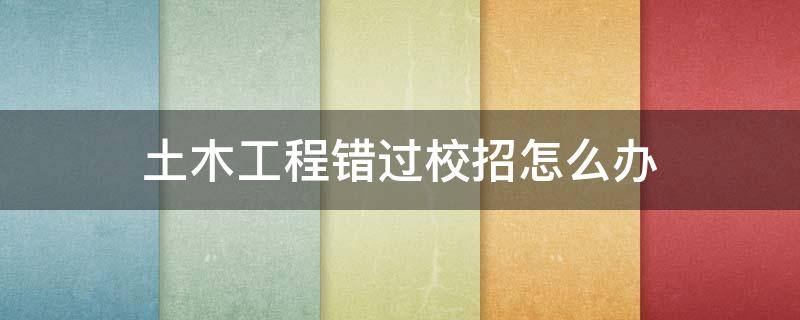 土木工程错过校招怎么办